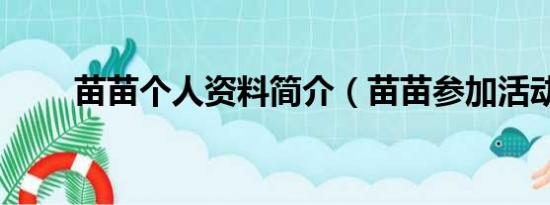 苗苗个人资料简介（苗苗参加活动